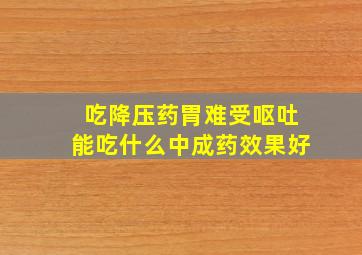 吃降压药胃难受呕吐
能吃什么中成药效果好